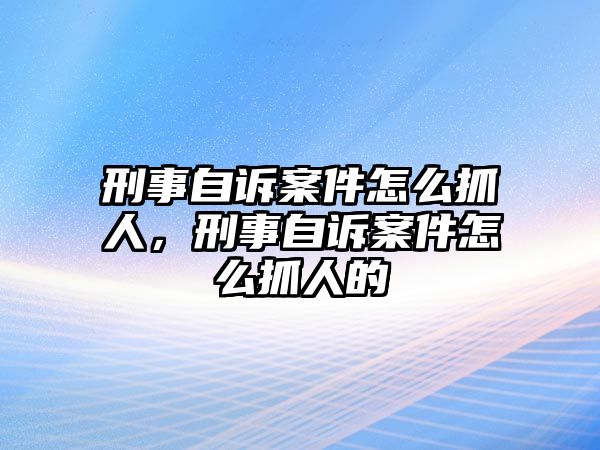 刑事自诉案件怎么抓人，刑事自诉案件怎么抓人的